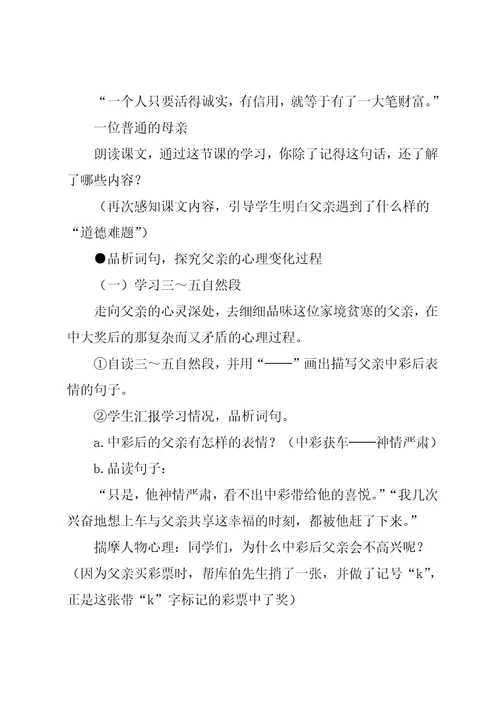 “一个人只要活得诚实，有信用，就等于有了一大笔财富。”

一位普通的母亲

朗读课文，通过这节课的学习，你除了记得这句话，还了解了哪些内容？

（再次感知课文内容，引导学生明白父亲遇到了什么样的“道德难题”）

●品析词句，探究父亲的心理变化过程

（一）学习三～五自然段

走向父亲的心灵深处，去细细品味这位家境贫寒的父亲，在中大奖后的那复杂而又矛盾的心理过程。

①自读三～五自然段，并用“——”画出描写父亲中彩后表情的句子。

②学生汇报学习情况，品析词句。

a.中彩后的父亲有怎样的表情？（中彩获车——神情严肃）

b.品读句子：

“只是，他神情严肃，看不出中彩带给他的喜悦。”“我几次兴奋地想上车与父亲共享这幸福的时刻，都被他赶了下来。”

揣摩人物心理：同学们，为什么中彩后父亲会不高兴呢？（因为父亲买彩票时，帮库伯先生捎了一张，并做了记号“k”，正是这张带“k”字标记的彩票中了奖）